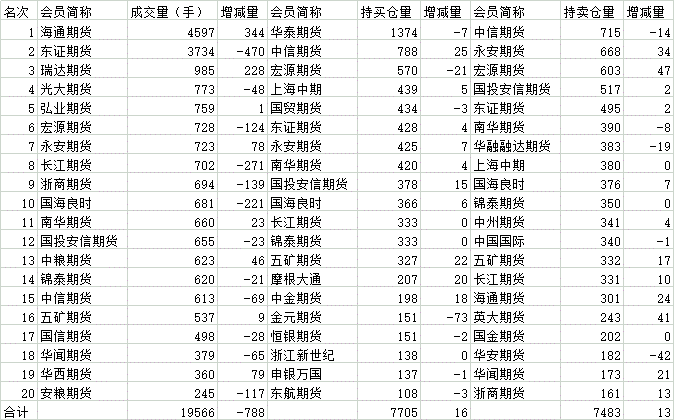 | 名次 | 会员简称 | 成交量（手） | 增减量 | 会员简称 | 持买仓量 | 增减量 | 会员简称 | 持卖仓量 | 增减量 |
|---|---|---|---|---|---|---|---|---|---|
| 1 | 海通期货 | 4597 | 344 | 华泰期货 | 1374 | -7 | 中信期货 | 715 | -14 |
| 2 | 东证期货 | 3734 | -470 | 中信期货 | 788 | 25 | 永安期货 | 668 | 34 |
| 3 | 瑞达期货 | 985 | 228 | 宏源期货 | 570 | -21 | 宏源期货 | 603 | 47 |
| 4 | 光大期货 | 773 | -48 | 上海中期 | 439 | 5 | 国投安信期货 | 517 | 2 |
| 5 | 弘业期货 | 759 | 1 | 国贸期货 | 434 | -3 | 东证期货 | 495 | 2 |
| 6 | 宏源期货 | 728 | -124 | 东证期货 | 428 | 4 | 南华期货 | 390 | -8 |
| 7 | 永安期货 | 723 | 78 | 永安期货 | 425 | 7 | 华融融达期货 | 383 | -19 |
| 8 | 长江期货 | 702 | -271 | 南华期货 | 420 | 4 | 上海中期 | 380 | 0 |
| 9 | 浙商期货 | 694 | -139 | 国投安信期货 | 378 | 15 | 国海良时 | 376 | 7 |
| 10 | 国海良时 | 681 | -221 | 国海良时 | 366 | 6 | 锦泰期货 | 350 | 0 |
| 11 | 南华期货 | 660 | 23 | 长江期货 | 333 | 0 | 中州期货 | 341 | 4 |
| 12 | 国投安信期货 | 655 | -23 | 锦泰期货 | 333 | 0 | 中国国际 | 340 | -1 |
| 13 | 中粮期货 | 623 | 46 | 五矿期货 | 327 | 22 | 五矿期货 | 332 | 17 |
| 14 | 锦泰期货 | 620 | -21 | 摩根大通 | 207 | 20 | 长江期货 | 331 | 10 |
| 15 | 中信期货 | 613 | -69 | 中金期货 | 198 | 18 | 海通期货 | 301 | 24 |
| 16 | 五矿期货 | 537 | 9 | 金元期货 | 151 | -73 | 英大期货 | 243 | 41 |
| 17 | 国信期货 | 498 | -28 | 恒银期货 | 151 | -2 | 国金期货 | 202 | 0 |
| 18 | 华闻期货 | 379 | -65 | 浙江新世纪 | 138 | 0 | 华安期货 | 182 | -42 |
| 19 | 华西期货 | 360 | 79 | 申银万国 | 137 | -1 | 华闻期货 | 173 | 21 |
| 20 | 安粮期货 | 245 | -117 | 东航期货 | 108 | -3 | 浙商期货 | 161 | 13 |
| 合计 | | 19566 | -788 | | 7705 | 16 | | 7483 | 13 |